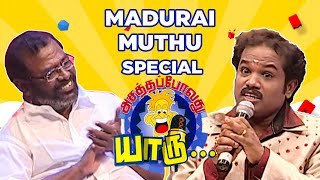 MADURAI MUTHU SPECIAL

அசத்தப்போவது யாரு...